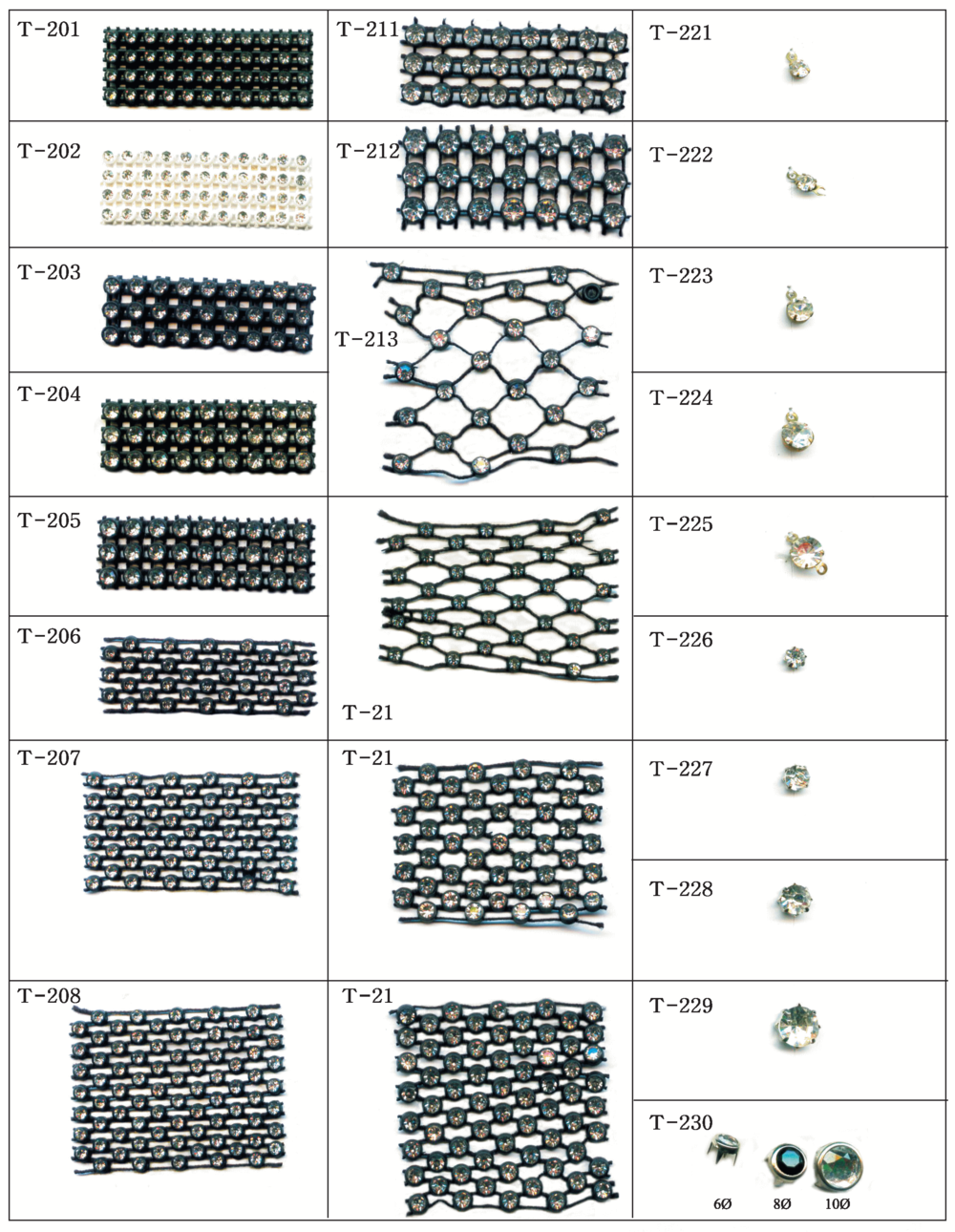 T-201

T-202

T-203

T-204

T-205

T-206

T-207

T-208

T-211

T-212

T-213

T-21

T-21

T-21

T-221

T-222

T-223

T-224

T-225

T-226

T-227

T-228

T-229

T-230

6Ø 8Ø 10Ø